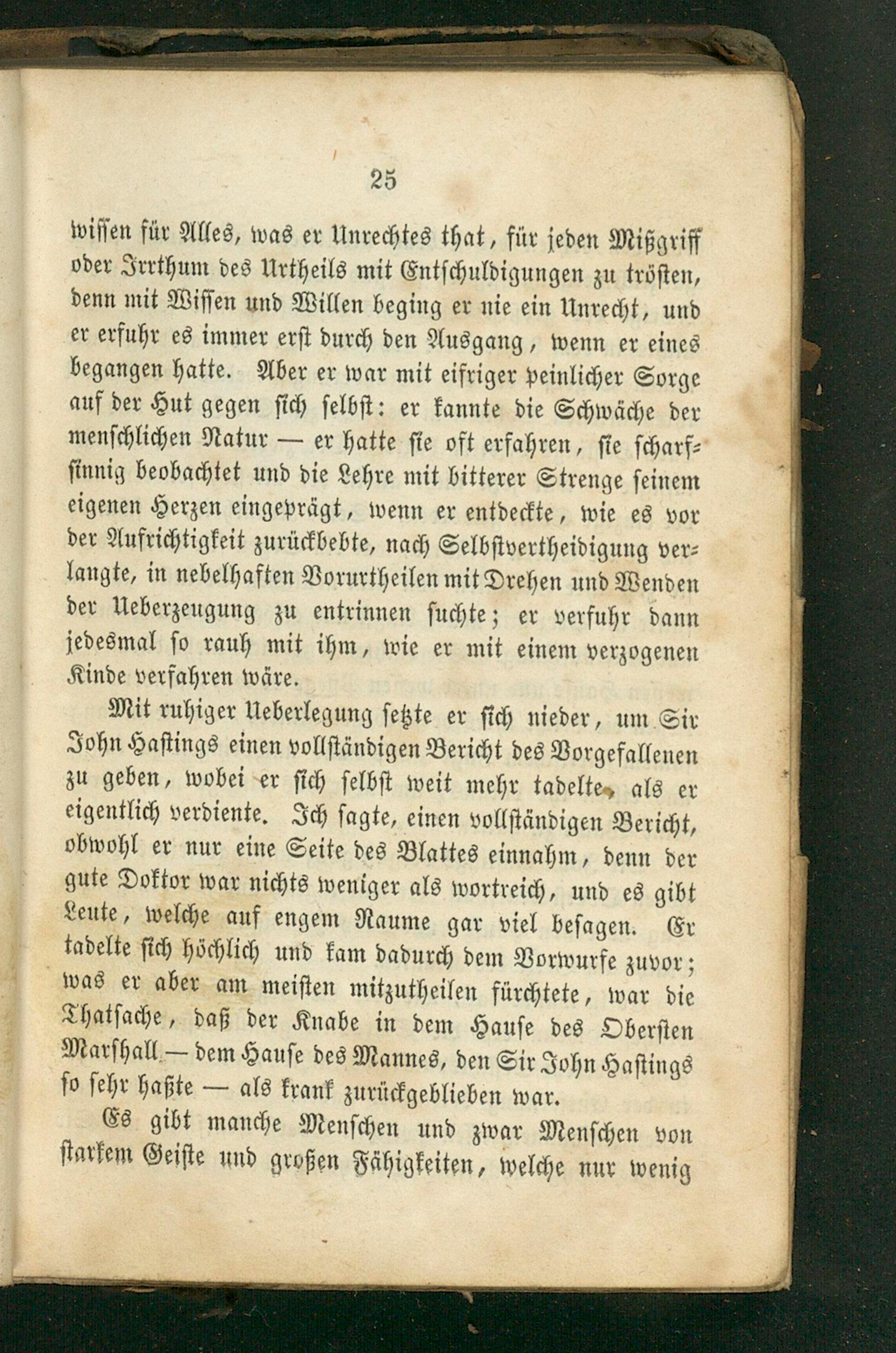 25

wissen für Alles, was er Unrechtes that, für jeden Mißgriff oder Irrthum des Urtheils mit Entschuldigungen zu trösten, denn mit Wissen und Willen beging er nie ein Unrecht, und er erfuhr es immer erst durch den Ausgang, wenn er eines begangen hatte. Aber er war mit eifriger peinlicher Sorge auf der Hut gegen sich selbst: er kannte die Schwäche der menschlichen Natur — er hatte sie oft erfahren, sie scharfsinnig beobachtet und die Lehre mit bitterer Strenge seinem eigenen Herzen eingeprägt, wenn er entdeckte, wie es vor der Aufrichtigkeit zurückbebte, nach Selbstvertheidigung verlangte, in nebelhaften Vorurtheilen mit Drehen und Wenden der Ueberzeugung zu entrinnen suchte; er verfuhr dann jedesmal so rauh mit ihm, wie er mit einem verzogenen Kinde verfahren wäre.

Mit ruhiger Ueberlegung setzte er sich nieder, um Sir John Hastings einen vollständigen Bericht des Vorgefallenen zu geben, wobei er sich selbst weit mehr tadelte, als er eigentlich verdiente. Ich sagte, einen vollständigen Bericht, obwohl er nur eine Seite des Blattes einnahm, denn der gute Doktor war nichts weniger als wortreich, und es gibt Leute, welche auf engem Raume gar viel besagen. Er tadelte sich höchlich und kam dadurch dem Vorwurfe zuvor; was er aber am meisten mitzutheilen fürchtete, war die Thatsache, daß der Knabe in dem Hause des Obersten Marshall — dem Hause des Mannes, den Sir John Hastings so sehr haßte — als krank zurückgeblieben war.

Es gibt manche Menschen und zwar Menschen von starkem Geiste und großen Fähigkeiten, welche nur wenig